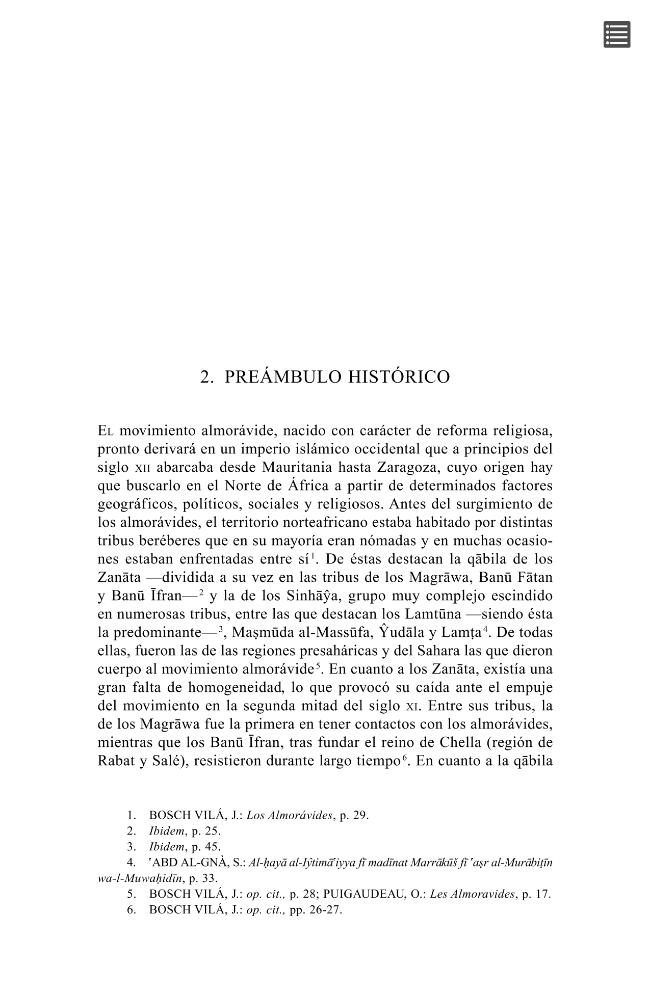 2. PREÁMBULO HISTÓRICO

El movimiento almorávide, nacido con carácter de reforma religiosa, pronto derivará en un imperio islámico occidental que a principios del siglo XII abarcaba desde Mauritania hasta Zaragoza, cuyo origen hay que buscarlo en el Norte de África a partir de determinados factores geográficos, políticos, sociales y religiosos. Antes del surgimiento de los almorávides, el territorio norteafricano estaba habitado por distintas tribus beréberes que en su mayoría eran nómadas y en muchas ocasiones estaban enfrentadas entre sí$^{1}$. De éstas destacan la qābila de los Zanāta —dividida a su vez en las tribus de los Magrāwa, Banū Fātan y Banū Īfran—$^{2}$ y la de los Sinhāŷa, grupo muy complejo escindido en numerosas tribus, entre las que destacan los Lamtūna —siendo ésta la predominante—$^{3}$, Maṣmūda al-Massūfa, Ŷudāla y Lamṭa$^{4}$. De todas ellas, fueron las de las regiones presaháricas y del Sahara las que dieron cuerpo al movimiento almorávide$^{5}$. En cuanto a los Zanāta, existía una gran falta de homogeneidad, lo que provocó su caída ante el empuje del movimiento en la segunda mitad del siglo XI. Entre sus tribus, la de los Magrāwa fue la primera en tener contactos con los almorávides, mientras que los Banū Īfran, tras fundar el reino de Chella (región de Rabat y Salé), resistieron durante largo tiempo$^{6}$. En cuanto a la qābila

1. BOSCH VILÁ, J.: Los Almorávides, p. 29.
2. Ibidem, p. 25.
3. Ibidem, p. 45.
4. 'ABD AL-GNÀ, S.: Al-ḥayā al-Iŷtimā'iyya fī madīnat Marrākūš fī 'aṣr al-Murābiṭīn wa-l-Muwaḥidīn, p. 33.
5. BOSCH VILÁ, J.: op. cit., p. 28; PUIGAUDEAU, O.: Les Almoravides, p. 17.
6. BOSCH VILÁ, J.: op. cit., pp. 26-27.